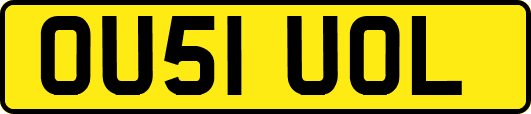 OU51 UOL